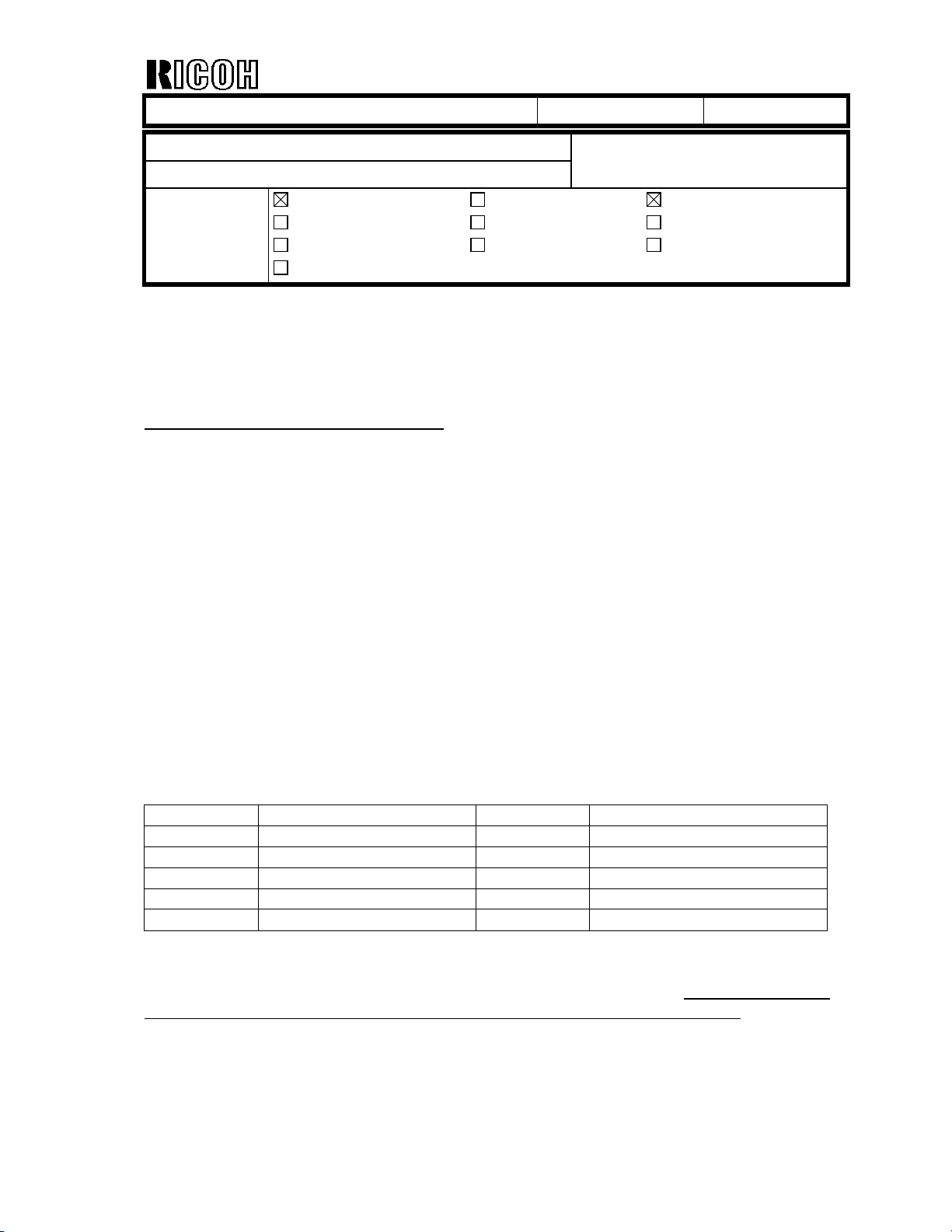 RICOH

☑ ☐ ☑
☐ ☐ ☐
☐ ☐ ☐
☐